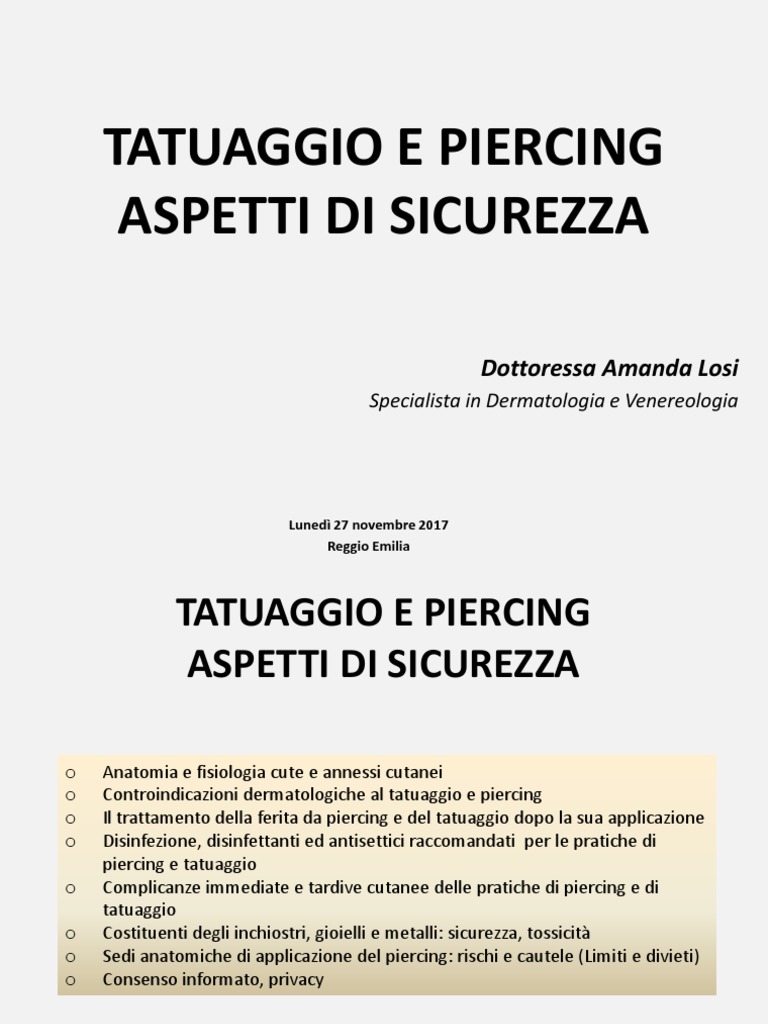 TATUAGGIO E PIERCING
ASPETTI DI SICUREZZA

Dottoressa Amanda Losi
Specialista in Dermatologia e Venereologia

Lunedì 27 novembre 2017
Reggio Emilia

TATUAGGIO E PIERCING
ASPETTI DI SICUREZZA

o Anatomia e fisiologia cute e annessi cutanei
o Controindicazioni dermatologiche al tatuaggio e piercing
o Il trattamento della ferita da piercing e del tatuaggio dopo la sua applicazione
o Disinfezione, disinfettanti ed antisettici raccomandati per le pratiche di piercing e tatuaggio
o Complicanze immediate e tardive cutanee delle pratiche di piercing e di tatuaggio
o Costituenti degli inchiostri, gioielli e metalli: sicurezza, tossicità
o Sedi anatomiche di applicazione del piercing: rischi e cautele (Limiti e divieti)
o Consenso informato, privacy